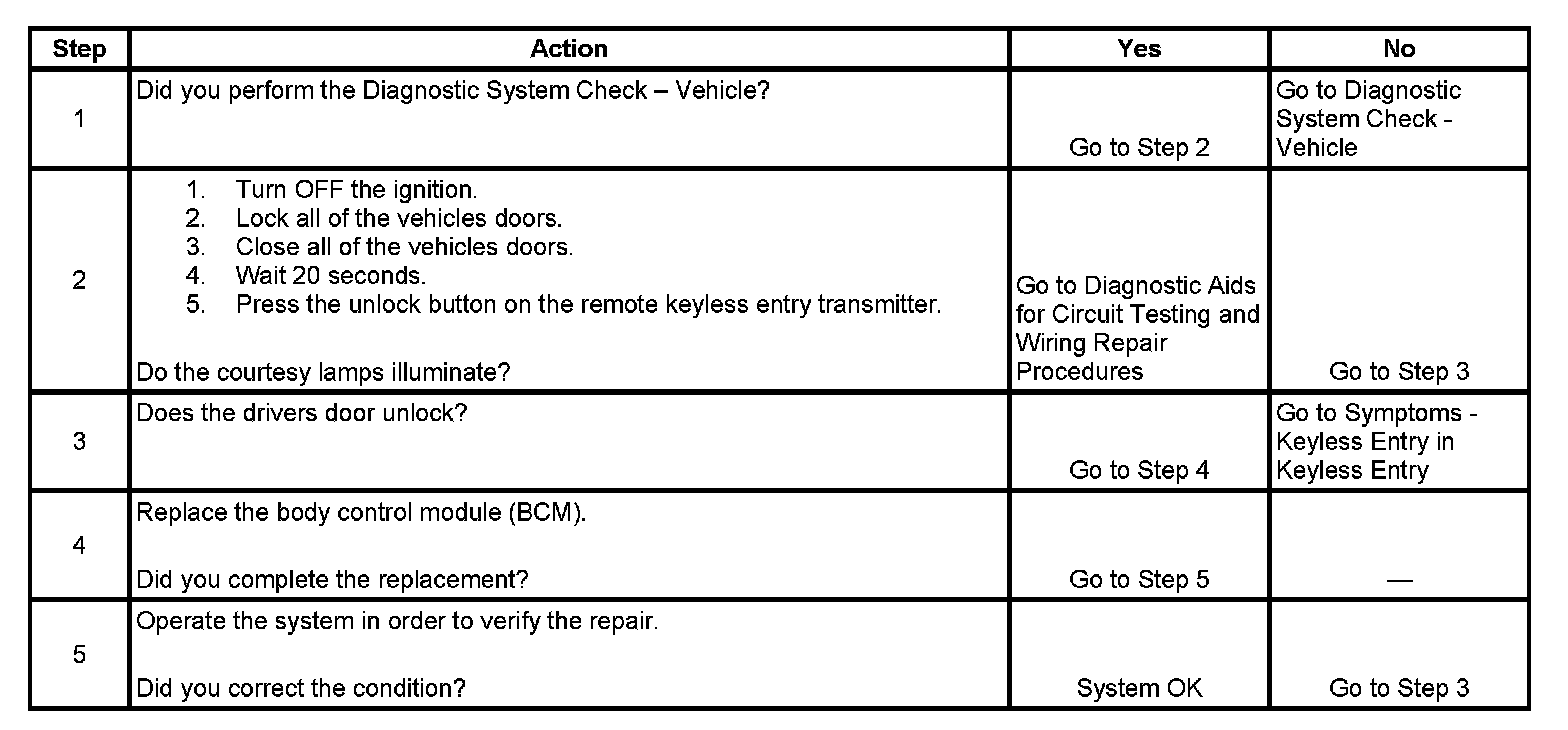 | Step | Action | Yes | No |
|---|---|---|---|
| 1 | Did you perform the Diagnostic System Check – Vehicle? | Go to Step 2 | Go to Diagnostic System Check - Vehicle |
| 2 | 1. Turn OFF the ignition. 2. Lock all of the vehicles doors. 3. Close all of the vehicles doors. 4. Wait 20 seconds. 5. Press the unlock button on the remote keyless entry transmitter. Do the courtesy lamps illuminate? | Go to Diagnostic Aids for Circuit Testing and Wiring Repair Procedures | Go to Step 3 |
| 3 | Does the drivers door unlock? | Go to Step 4 | Go to Symptoms - Keyless Entry in Keyless Entry |
| 4 | Replace the body control module (BCM). Did you complete the replacement? | Go to Step 5 | — |
| 5 | Operate the system in order to verify the repair. Did you correct the condition? | System OK | Go to Step 3 |